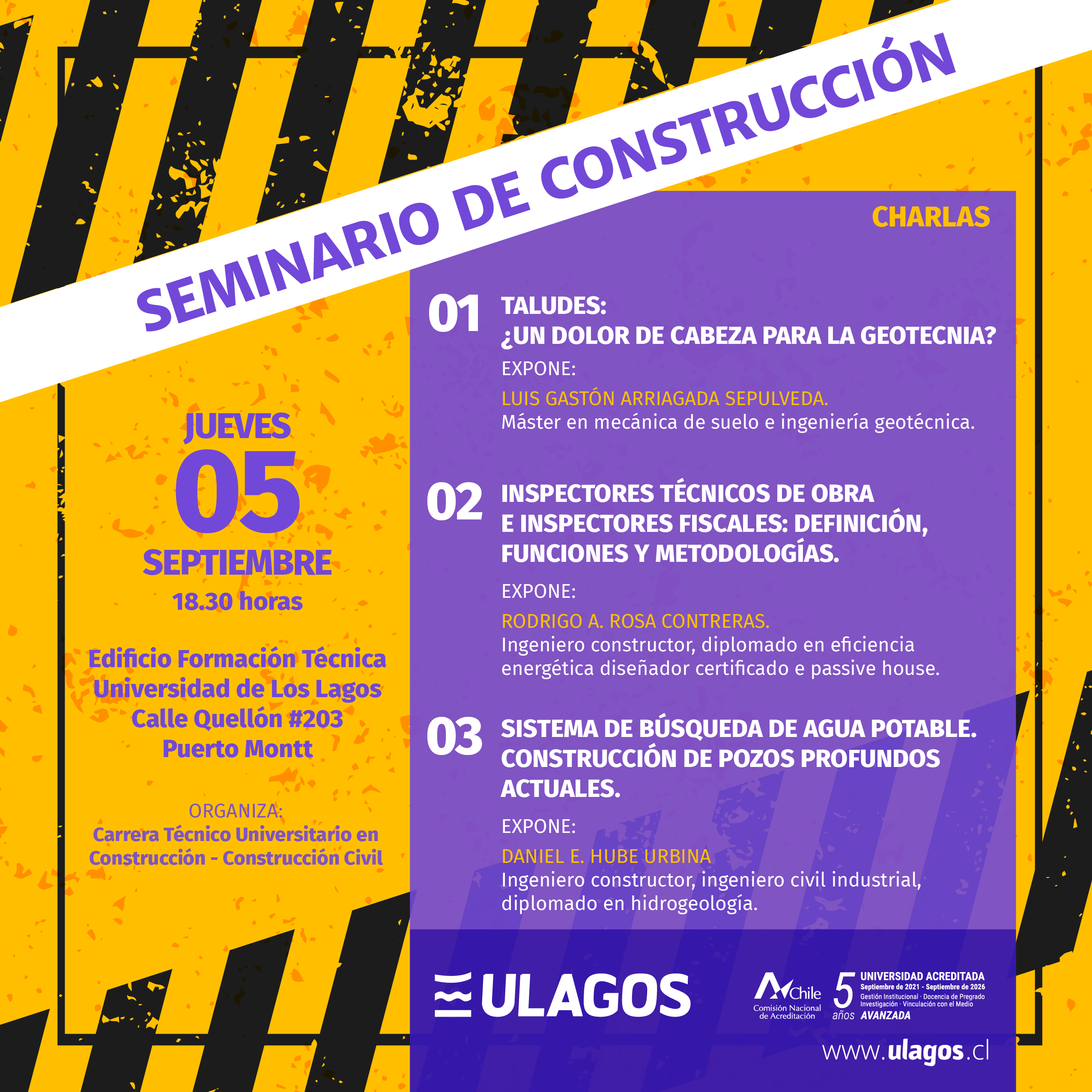 SEMINARIO DE CONSTRUCCIÓN

JUEVES
05
SEPTIEMBRE
18.30 horas

Edificio Formación Técnica
Universidad de Los Lagos
Calle Quellón #203
Puerto Montt

ORGANIZA:
Carrera Técnico Universitario en Construcción - Construcción Civil

CHARLAS

01 TALUDES:
¿UN DOLOR DE CABEZA PARA LA GEOTECNIA?
EXPONE:
LUIS GASTÓN ARRIAGADA SEPULVEDA.
Máster en mecánica de suelo e ingeniería geotécnica.

02 INSPECTORES TÉCNICOS DE OBRA E INSPECTORES FISCALES: DEFINICIÓN, FUNCIONES Y METODOLOGÍAS.
EXPONE:
RODRIGO A. ROSA CONTRERAS.
Ingeniero constructor, diplomado en eficiencia energética diseñador certificado e passive house.

03 SISTEMA DE BÚSQUEDA DE AGUA POTABLE. CONSTRUCCIÓN DE POZOS PROFUNDOS ACTUALES.
EXPONE:
DANIEL E. HUBE URBINA
Ingeniero constructor, ingeniero civil industrial, diplomado en hidrogeología.

ULAGOS

Chile
Comisión Nacional de Acreditación
5 años
UNIVERSIDAD ACREDITADA
Septiembre de 2021 - Septiembre de 2026
Gestión Institucional · Docencia de Pregrado
Investigación · Vinculación con el Medio
AVANZADA

www.ulagos.cl